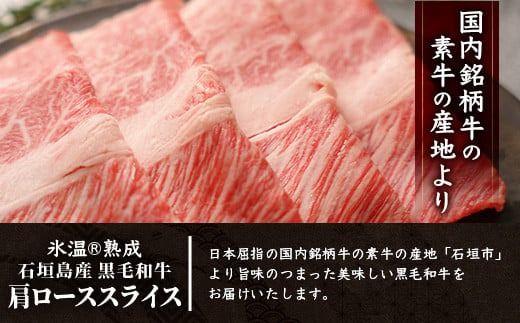 国内銘柄牛の素牛の産地より

氷温®熟成
石垣島産 黒毛和牛
肩ローススライス

日本屈指の国内銘柄牛の素牛の産地「石垣市」より旨味のつまった美味しい黒毛和牛をお届けいたします。